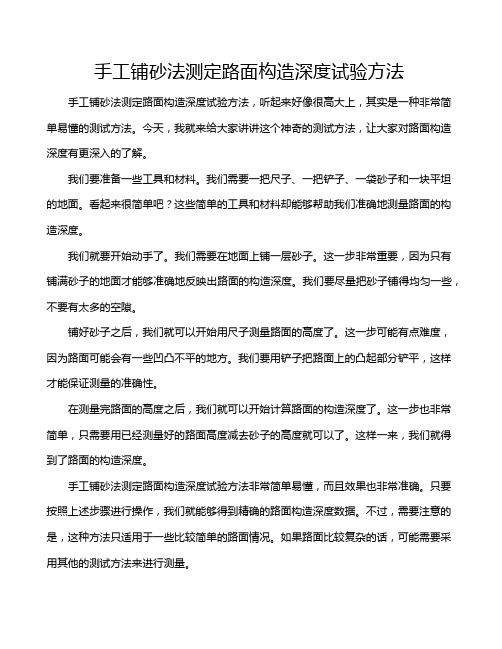 手工铺砂法测定路面构造深度试验方法

手工铺砂法测定路面构造深度试验方法，听起来好像很高大上，其实是一种非常简单易懂的测试方法。今天，我就来给大家讲讲这个神奇的测试方法，让大家对路面构造深度有更深入的了解。

我们要准备一些工具和材料。我们需要一把尺子、一把铲子、一袋砂子和一块平坦的地面。看起来很简单吧？这些简单的工具和材料却能够帮助我们准确地测量路面的构造深度。

我们就要开始动手了。我们需要在地面上铺一层砂子。这一步非常重要，因为只有铺满砂子的地面才能够准确地反映出路面的构造深度。我们要尽量把砂子铺得均匀一些，不要有太多的空隙。

铺好砂子之后，我们就可以开始用尺子测量路面的高度了。这一步可能有点难度，因为路面可能会有一些凹凸不平的地方。我们要用铲子把路面上的凸起部分铲平，这样才能保证测量的准确性。

在测量完路面的高度之后，我们就可以开始计算路面的构造深度了。这一步也非常简单，只需要用已经测量好的路面高度减去砂子的高度就可以了。这样一来，我们就得到了路面的构造深度。

手工铺砂法测定路面构造深度试验方法非常简单易懂，而且效果也非常准确。只要按照上述步骤进行操作，我们就能够得到精确的路面构造深度数据。不过，需要注意的是，这种方法只适用于一些比较简单的路面情况。如果路面比较复杂的话，可能需要采用其他的测试方法来进行测量。